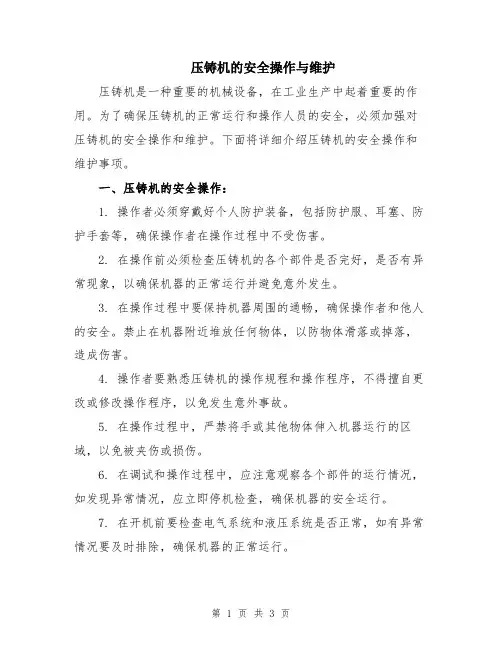 压铸机的安全操作与维护

压铸机是一种重要的机械设备，在工业生产中起着重要的作用。为了确保压铸机的正常运行和操作人员的安全，必须加强对压铸机的安全操作和维护。下面将详细介绍压铸机的安全操作和维护事项。

一、压铸机的安全操作：

1. 操作者必须穿戴好个人防护装备，包括防护服、耳塞、防护手套等，确保操作者在操作过程中不受伤害。

2. 在操作前必须检查压铸机的各个部件是否完好，是否有异常现象，以确保机器的正常运行并避免意外发生。

3. 在操作过程中要保持机器周围的通畅，确保操作者和他人的安全。禁止在机器附近堆放任何物体，以防物体滑落或掉落，造成伤害。

4. 操作者要熟悉压铸机的操作规程和操作程序，不得擅自更改或修改操作程序，以免发生意外事故。

5. 在操作过程中，严禁将手或其他物体伸入机器运行的区域，以免被夹伤或损伤。

6. 在调试和操作过程中，应注意观察各个部件的运行情况，如发现异常情况，应立即停机检查，确保机器的安全运行。

7. 在开机前要检查电气系统和液压系统是否正常，如有异常情况要及时排除，确保机器的正常运行。

第 1 页 共 3 页